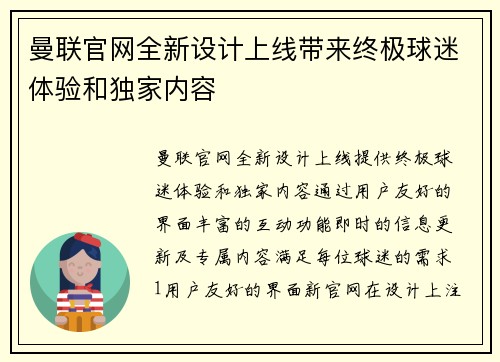 曼联官网全新设计上线带来终极球迷体验和独家内容

曼联官网全新设计上线提供终极球迷体验和独家内容通过用户友好的界面丰富的互动功能即时的信息更新及专属内容满足每位球迷的需求1用户友好的界面新官网在设计上注